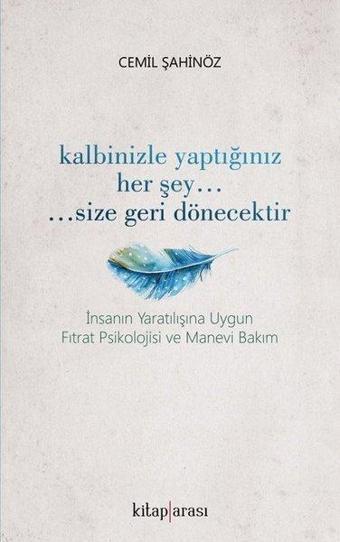 CEMİL ŞAHİNÖZ

kalbinizle yaptığınız
her şey…
…size geri dönecektir

İnsanın Yaratılışına Uygun
Fıtrat Psikolojisi ve Manevi Bakım

kitap|arası